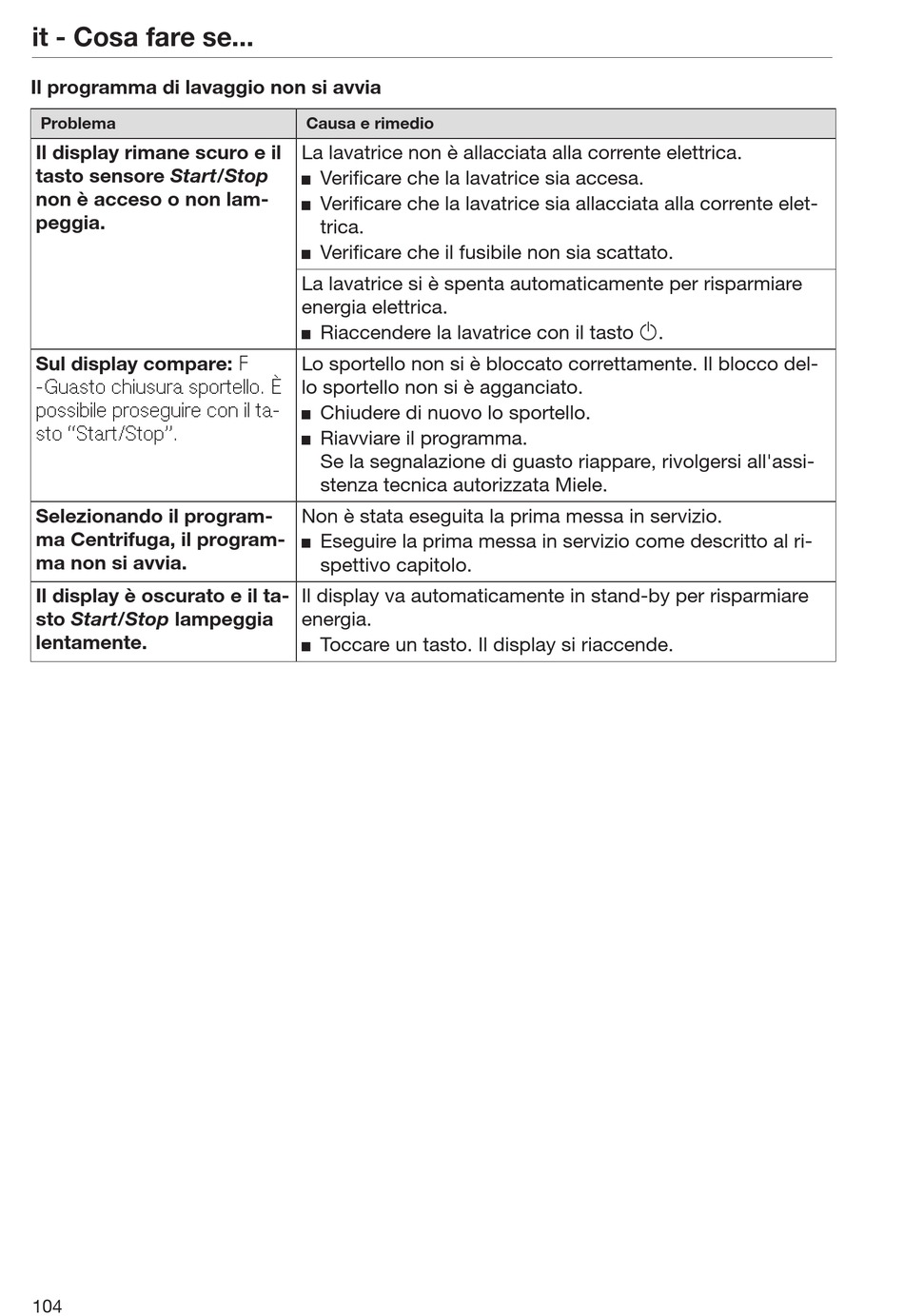 it - Cosa fare se...

Il programma di lavaggio non si avvia

| Problema | Causa e rimedio |
|---|---|
| Il display rimane scuro e il tasto sensore Start/Stop non è acceso o non lampeggia. | La lavatrice non è allacciata alla corrente elettrica. ■ Verificare che la lavatrice sia accesa. ■ Verificare che la lavatrice sia allacciata alla corrente elettrica. ■ Verificare che il fusibile non sia scattato. |
| | La lavatrice si è spenta automaticamente per risparmiare energia elettrica. ■ Riaccendere la lavatrice con il tasto ⏻. |
| Sul display compare: F -Guasto chiusura sportello. È possibile proseguire con il tasto "Start/Stop". | Lo sportello non si è bloccato correttamente. Il blocco dello sportello non si è agganciato. ■ Chiudere di nuovo lo sportello. ■ Riavviare il programma. Se la segnalazione di guasto riappare, rivolgersi all'assistenza tecnica autorizzata Miele. |
| Selezionando il programma Centrifuga, il programma non si avvia. | Non è stata eseguita la prima messa in servizio. ■ Eseguire la prima messa in servizio come descritto al rispettivo capitolo. |
| Il display è oscurato e il tasto Start/Stop lampeggia lentamente. | Il display va automaticamente in stand-by per risparmiare energia. ■ Toccare un tasto. Il display si riaccende. |

104